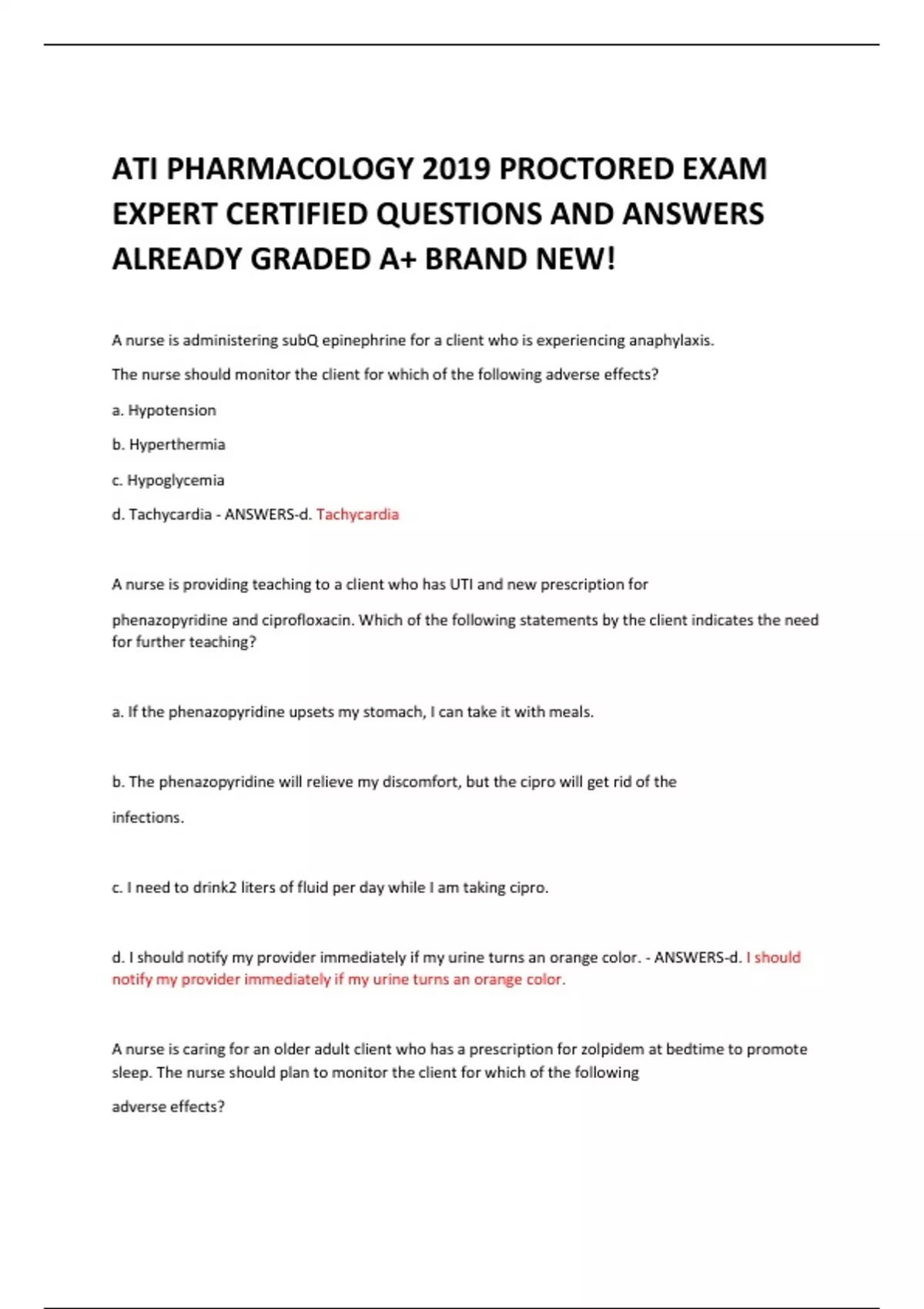 ATI PHARMACOLOGY 2019 PROCTORED EXAM EXPERT CERTIFIED QUESTIONS AND ANSWERS ALREADY GRADED A+ BRAND NEW!

A nurse is administering subQ epinephrine for a client who is experiencing anaphylaxis.

The nurse should monitor the client for which of the following adverse effects?

a. Hypotension

b. Hyperthermia

c. Hypoglycemia

d. Tachycardia - ANSWERS-d. Tachycardia

A nurse is providing teaching to a client who has UTI and new prescription for

phenazopyridine and ciprofloxacin. Which of the following statements by the client indicates the need for further teaching?

a. If the phenazopyridine upsets my stomach, I can take it with meals.

b. The phenazopyridine will relieve my discomfort, but the cipro will get rid of the

infections.

c. I need to drink2 liters of fluid per day while I am taking cipro.

d. I should notify my provider immediately if my urine turns an orange color. - ANSWERS-d. I should notify my provider immediately if my urine turns an orange color.

A nurse is caring for an older adult client who has a prescription for zolpidem at bedtime to promote sleep. The nurse should plan to monitor the client for which of the following

adverse effects?